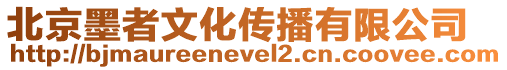 北京墨者文化传播有限公司
http://bjmaureenevel2.cn.coovee.com